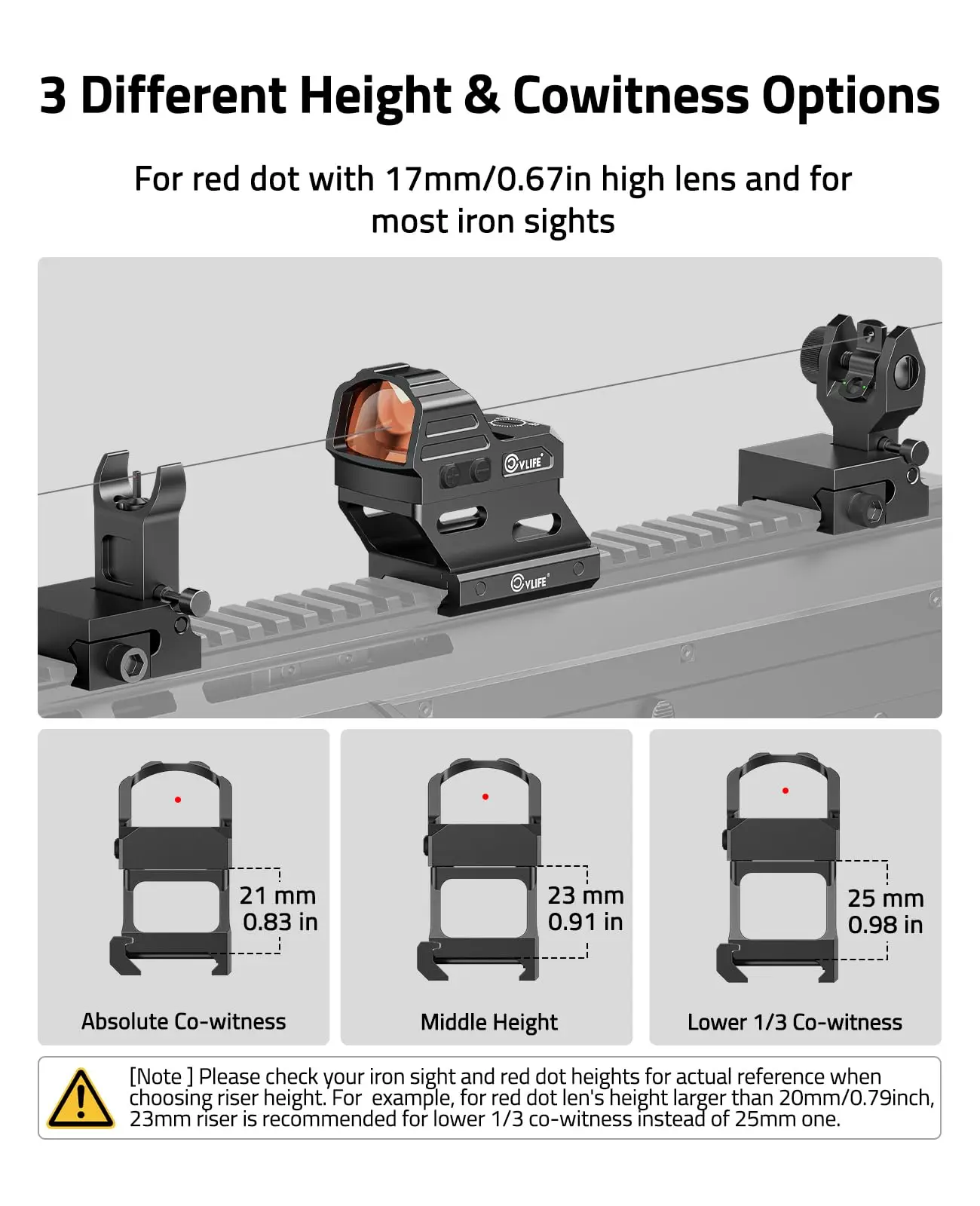 3 Different Height & Cowitness Options

For red dot with 17mm/0.67in high lens and for most iron sights

CVLIFE

CVLIFE

21 mm
0.83 in

Absolute Co-witness

23 mm
0.91 in

Middle Height

25 mm
0.98 in

Lower 1/3 Co-witness

[Note ] Please check your iron sight and red dot heights for actual reference when choosing riser height. For example, for red dot len's height larger than 20mm/0.79inch, 23mm riser is recommended for lower 1/3 co-witness instead of 25mm one.